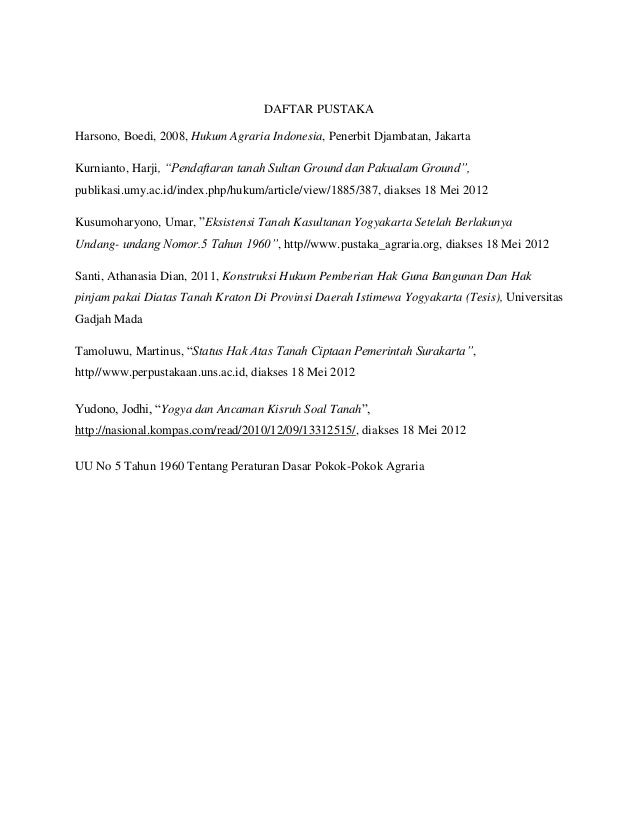 DAFTAR PUSTAKA

Harsono, Boedi, 2008, Hukum Agraria Indonesia, Penerbit Djambatan, Jakarta

Kurnianto, Harji, "Pendaftaran tanah Sultan Ground dan Pakualam Ground", publikasi.umy.ac.id/index.php/hukum/article/view/1885/387, diakses 18 Mei 2012

Kusumoharyono, Umar, "Eksistensi Tanah Kasultanan Yogyakarta Setelah Berlakunya Undang- undang Nomor.5 Tahun 1960", http//www.pustaka_agraria.org, diakses 18 Mei 2012

Santi, Athanasia Dian, 2011, Konstruksi Hukum Pemberian Hak Guna Bangunan Dan Hak pinjam pakai Diatas Tanah Kraton Di Provinsi Daerah Istimewa Yogyakarta (Tesis), Universitas Gadjah Mada

Tamoluwu, Martinus, "Status Hak Atas Tanah Ciptaan Pemerintah Surakarta", http//www.perpustakaan.uns.ac.id, diakses 18 Mei 2012

Yudono, Jodhi, "Yogya dan Ancaman Kisruh Soal Tanah", http://nasional.kompas.com/read/2010/12/09/13312515/, diakses 18 Mei 2012

UU No 5 Tahun 1960 Tentang Peraturan Dasar Pokok-Pokok Agraria